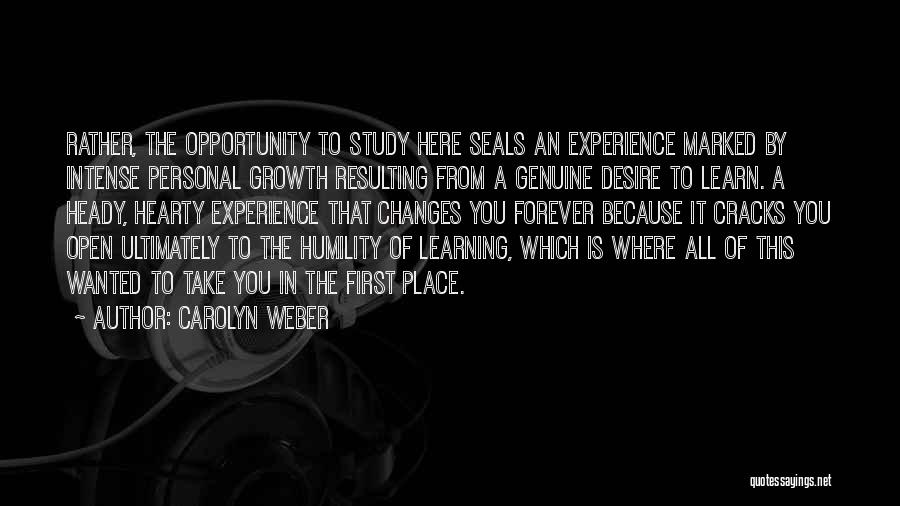 RATHER, THE OPPORTUNITY TO STUDY HERE SEALS AN EXPERIENCE MARKED BY INTENSE PERSONAL GROWTH RESULTING FROM A GENUINE DESIRE TO LEARN. A HEADY, HEARTY EXPERIENCE THAT CHANGES YOU FOREVER BECAUSE IT CRACKS YOU OPEN ULTIMATELY TO THE HUMILITY OF LEARNING, WHICH IS WHERE ALL OF THIS WANTED TO TAKE YOU IN THE FIRST PLACE.

~ AUTHOR: CAROLYN WEBER

quotessayings.net